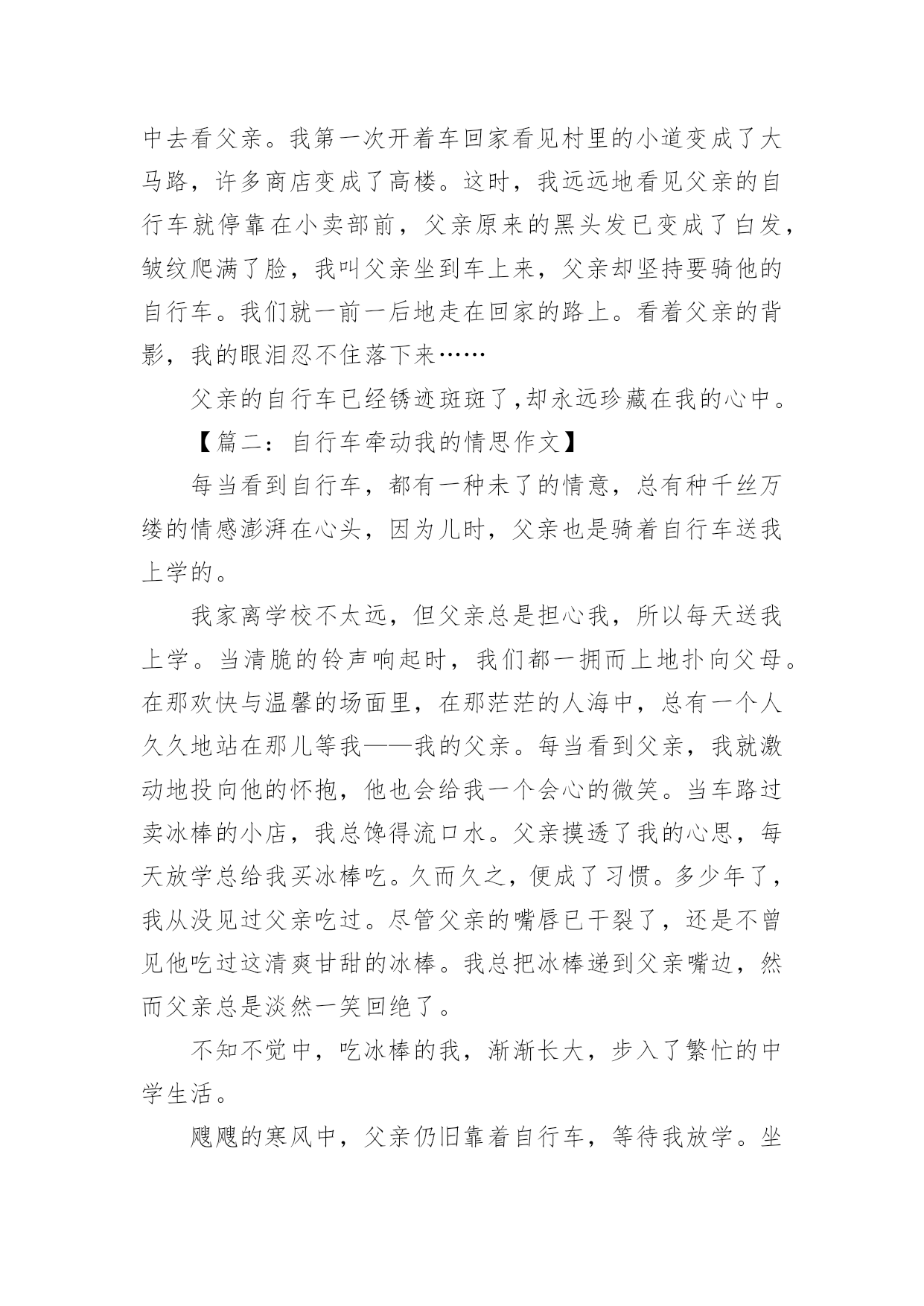 中去看父亲。我第一次开着车回家看见村里的小道变成了大马路，许多商店变成了高楼。这时，我远远地看见父亲的自行车就停靠在小卖部前，父亲原来的黑头发已变成了白发，皱纹爬满了脸，我叫父亲坐到车上来，父亲却坚持要骑他的自行车。我们就一前一后地走在回家的路上。看着父亲的背影，我的眼泪忍不住落下来……

父亲的自行车已经锈迹斑斑了,却永远珍藏在我的心中。

【篇二：自行车牵动我的情思作文】

每当看到自行车，都有一种未了的情意，总有种千丝万缕的情感澎湃在心头，因为儿时，父亲也是骑着自行车送我上学的。

我家离学校不太远，但父亲总是担心我，所以每天送我上学。当清脆的铃声响起时，我们都一拥而上地扑向父母。在那欢快与温馨的场面里，在那茫茫的人海中，总有一个人久久地站在那儿等我——我的父亲。每当看到父亲，我就激动地投向他的怀抱，他也会给我一个会心的微笑。当车路过卖冰棒的小店，我总馋得流口水。父亲摸透了我的心思，每天放学总给我买冰棒吃。久而久之，便成了习惯。多少年了，我从没见过父亲吃过。尽管父亲的嘴唇已干裂了，还是不曾见他吃过这清爽甘甜的冰棒。我总把冰棒递到父亲嘴边，然而父亲总是淡然一笑回绝了。

不知不觉中，吃冰棒的我，渐渐长大，步入了繁忙的中学生活。

飕飕的寒风中，父亲仍旧靠着自行车，等待我放学。坐